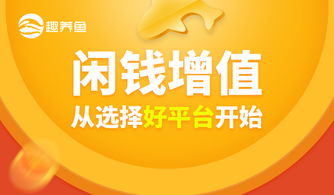 趣养鱼

闲钱增值

从选择好平台开始